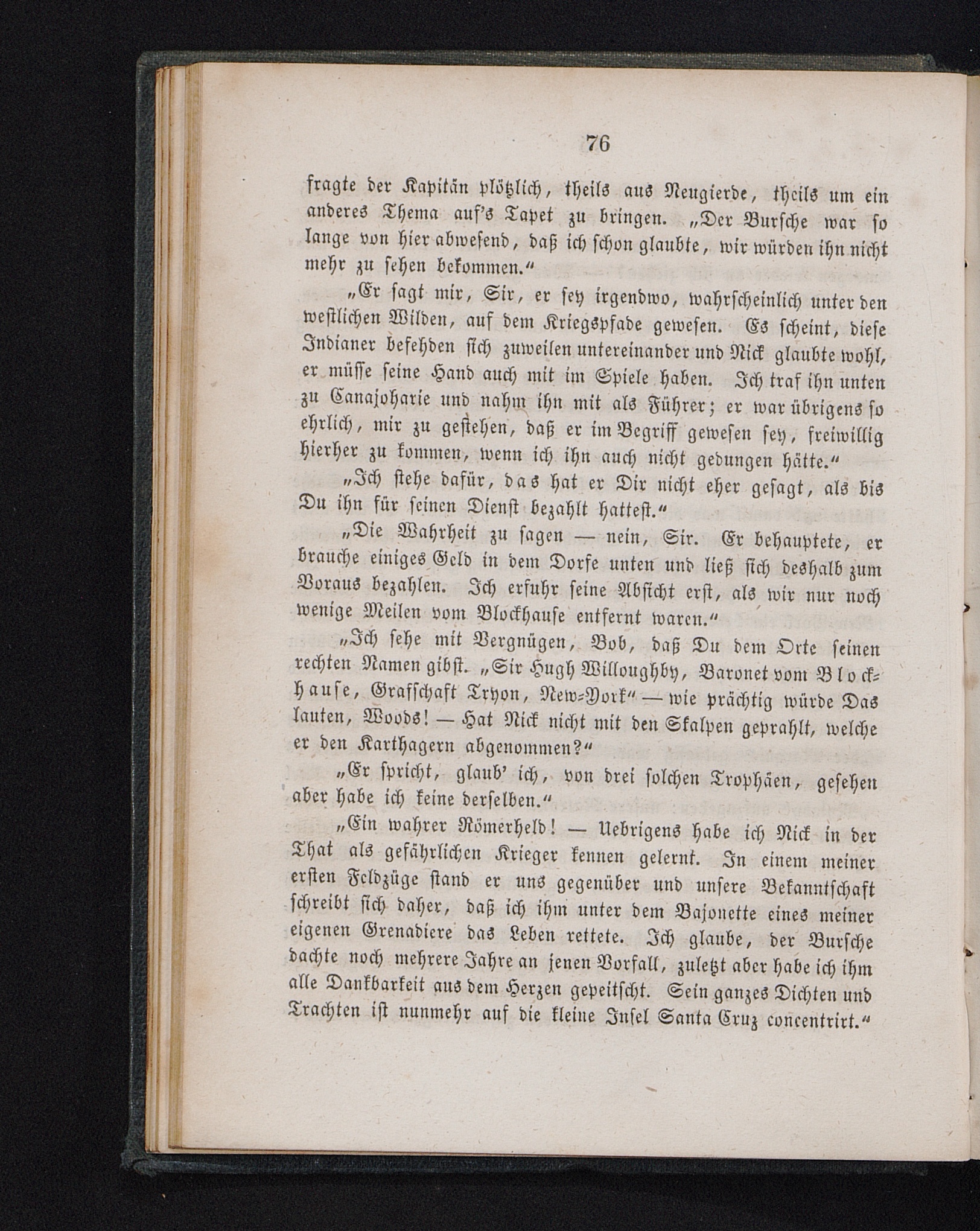 76

fragte der Kapitän plötzlich, theils aus Neugierde, theils um ein anderes Thema auf's Tapet zu bringen. „Der Bursche war so lange von hier abwesend, daß ich schon glaubte, wir würden ihn nicht mehr zu sehen bekommen.“

„Er sagt mir, Sir, er sey irgendwo, wahrscheinlich unter den westlichen Wilden, auf dem Kriegspfade gewesen. Es scheint, diese Indianer befehden sich zuweilen untereinander und Nick glaubte wohl, er müsse seine Hand auch mit im Spiele haben. Ich traf ihn unten zu Canajoharie und nahm ihn mit als Führer; er war übrigens so ehrlich, mir zu gestehen, daß er im Begriff gewesen sey, freiwillig hierher zu kommen, wenn ich ihn auch nicht gedungen hätte.“

„Ich stehe dafür, das hat er Dir nicht eher gesagt, als bis Du ihn für seinen Dienst bezahlt hattest.“

„Die Wahrheit zu sagen — nein, Sir. Er behauptete, er brauche einiges Geld in dem Dorfe unten und ließ sich deshalb zum Voraus bezahlen. Ich erfuhr seine Absicht erst, als wir nur noch wenige Meilen vom Blockhause entfernt waren.“

„Ich sehe mit Vergnügen, Bob, daß Du dem Orte seinen rechten Namen gibst. „Sir Hugh Willoughby, Baronet vom Blockhause, Grafschaft Tryon, New-York“ — wie prächtig würde Das lauten, Woods! — Hat Nick nicht mit den Skalpen geprahlt, welche er den Karthagern abgenommen?“

„Er spricht, glaub' ich, von drei solchen Trophäen, gesehen aber habe ich keine derselben.“

„Ein wahrer Römerheld! — Uebrigens habe ich Nick in der That als gefährlichen Krieger kennen gelernt. In einem meiner ersten Feldzüge stand er uns gegenüber und unsere Bekanntschaft schreibt sich daher, daß ich ihm unter dem Bajonette eines meiner eigenen Grenadiere das Leben rettete. Ich glaube, der Bursche dachte noch mehrere Jahre an jenen Vorfall, zuletzt aber habe ich ihm alle Dankbarkeit aus dem Herzen gepeitscht. Sein ganzes Dichten und Trachten ist nunmehr auf die kleine Insel Santa Cruz concentrirt.“